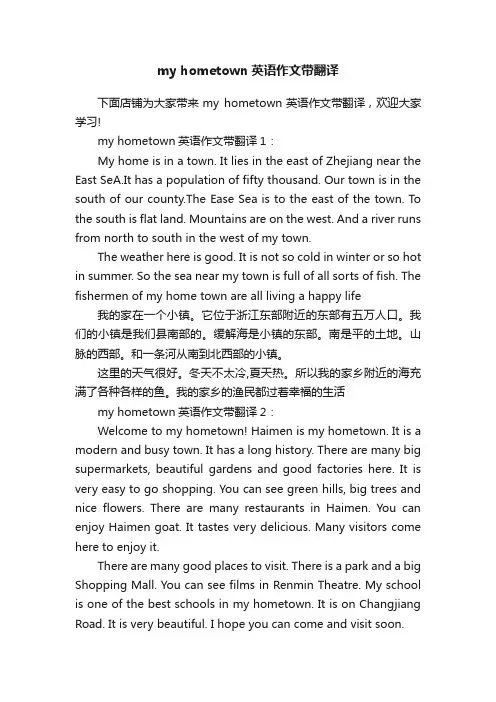 my hometown 英语作文带翻译

下面店铺为大家带来 my hometown 英语作文带翻译，欢迎大家学习!

my hometown 英语作文带翻译 1：

My home is in a town. It lies in the east of Zhejiang near the East SeA.It has a population of fifty thousand. Our town is in the south of our county.The Ease Sea is to the east of the town. To the south is flat land. Mountains are on the west. And a river runs from north to south in the west of my town.

The weather here is good. It is not so cold in winter or so hot in summer. So the sea near my town is full of all sorts of fish. The fishermen of my home town are all living a happy life

我的家在一个小镇。它位于浙江东部附近的东部有五万人口。我们的小镇是我们县南部的。缓解海是小镇的东部。南是平的土地。山脉的西部。和一条河从南到北西部的小镇。

这里的天气很好。冬天不太冷,夏天热。所以我的家乡附近的海充满了各种各样的鱼。我的家乡的渔民都过着幸福的生活

my hometown 英语作文带翻译 2：

Welcome to my hometown! Haimen is my hometown. It is a modern and busy town. It has a long history. There are many big supermarkets, beautiful gardens and good factories here. It is very easy to go shopping. You can see green hills, big trees and nice flowers. There are many restaurants in Haimen. You can enjoy Haimen goat. It tastes very delicious. Many visitors come here to enjoy it.

There are many good places to visit. There is a park and a big Shopping Mall. You can see films in Renmin Theatre. My school is one of the best schools in my hometown. It is on Changjiang Road. It is very beautiful. I hope you can come and visit soon.